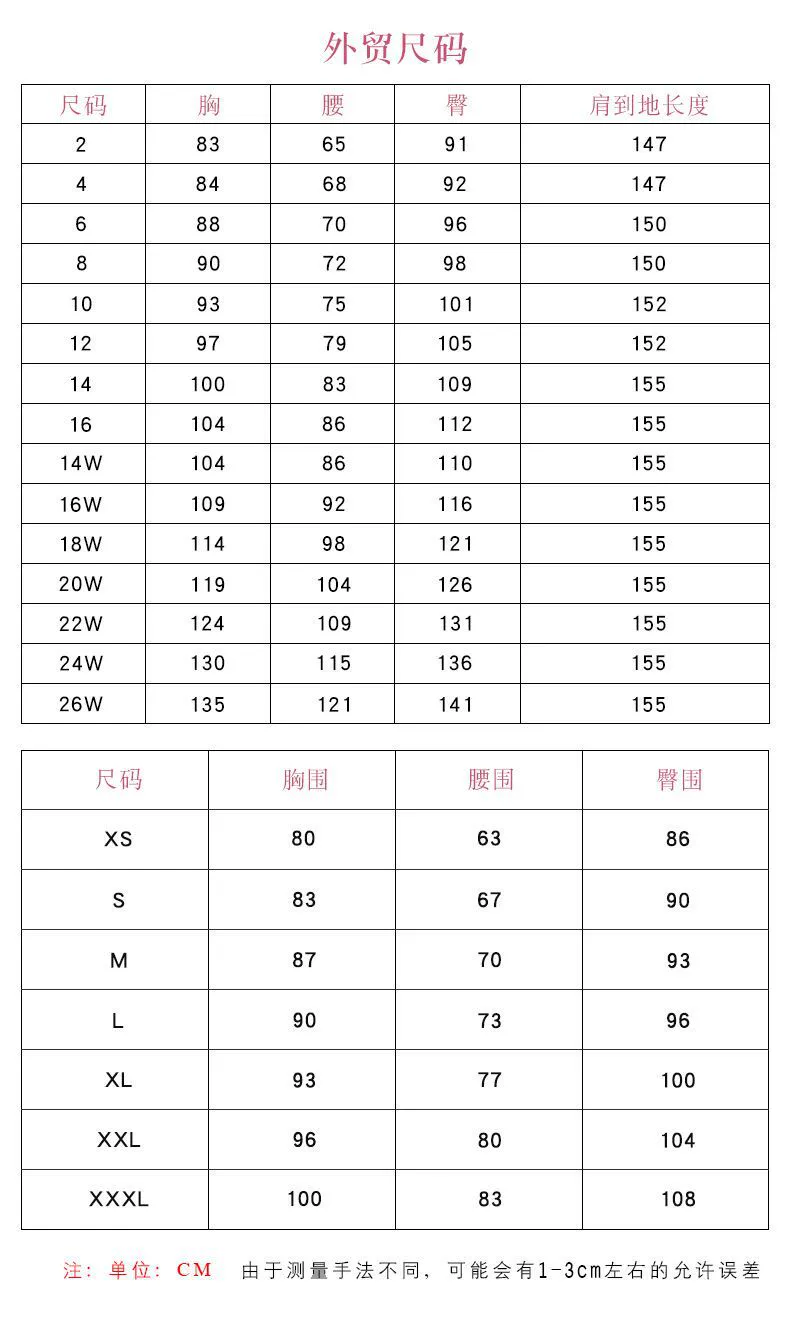 外贸尺码

| 尺码 | 胸 | 腰 | 臀 | 肩到地长度 |
|---|---|---|---|---|
| 2 | 83 | 65 | 91 | 147 |
| 4 | 84 | 68 | 92 | 147 |
| 6 | 88 | 70 | 96 | 150 |
| 8 | 90 | 72 | 98 | 150 |
| 10 | 93 | 75 | 101 | 152 |
| 12 | 97 | 79 | 105 | 152 |
| 14 | 100 | 83 | 109 | 155 |
| 16 | 104 | 86 | 112 | 155 |
| 14W | 104 | 86 | 110 | 155 |
| 16W | 109 | 92 | 116 | 155 |
| 18W | 114 | 98 | 121 | 155 |
| 20W | 119 | 104 | 126 | 155 |
| 22W | 124 | 109 | 131 | 155 |
| 24W | 130 | 115 | 136 | 155 |
| 26W | 135 | 121 | 141 | 155 |

| 尺码 | 胸围 | 腰围 | 臀围 |
|---|---|---|---|
| XS | 80 | 63 | 86 |
| S | 83 | 67 | 90 |
| M | 87 | 70 | 93 |
| L | 90 | 73 | 96 |
| XL | 93 | 77 | 100 |
| XXL | 96 | 80 | 104 |
| XXXL | 100 | 83 | 108 |

注：单位：CM 由于测量手法不同，可能会有1-3cm左右的允许误差